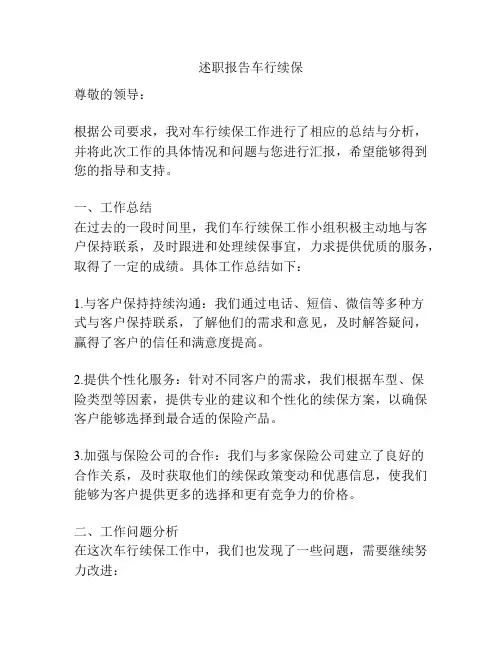 述职报告车行续保

尊敬的领导：

根据公司要求，我对车行续保工作进行了相应的总结与分析，并将此次工作的具体情况和问题与您进行汇报，希望能够得到您的指导和支持。

一、工作总结
在过去的一段时间里，我们车行续保工作小组积极主动地与客户保持联系，及时跟进和处理续保事宜，力求提供优质的服务，取得了一定的成绩。具体工作总结如下：

1.与客户保持持续沟通：我们通过电话、短信、微信等多种方式与客户保持联系，了解他们的需求和意见，及时解答疑问，赢得了客户的信任和满意度提高。

2.提供个性化服务：针对不同客户的需求，我们根据车型、保险类型等因素，提供专业的建议和个性化的续保方案，以确保客户能够选择到最合适的保险产品。

3.加强与保险公司的合作：我们与多家保险公司建立了良好的合作关系，及时获取他们的续保政策变动和优惠信息，使我们能够为客户提供更多的选择和更有竞争力的价格。

二、工作问题分析
在这次车行续保工作中，我们也发现了一些问题，需要继续努力改进：